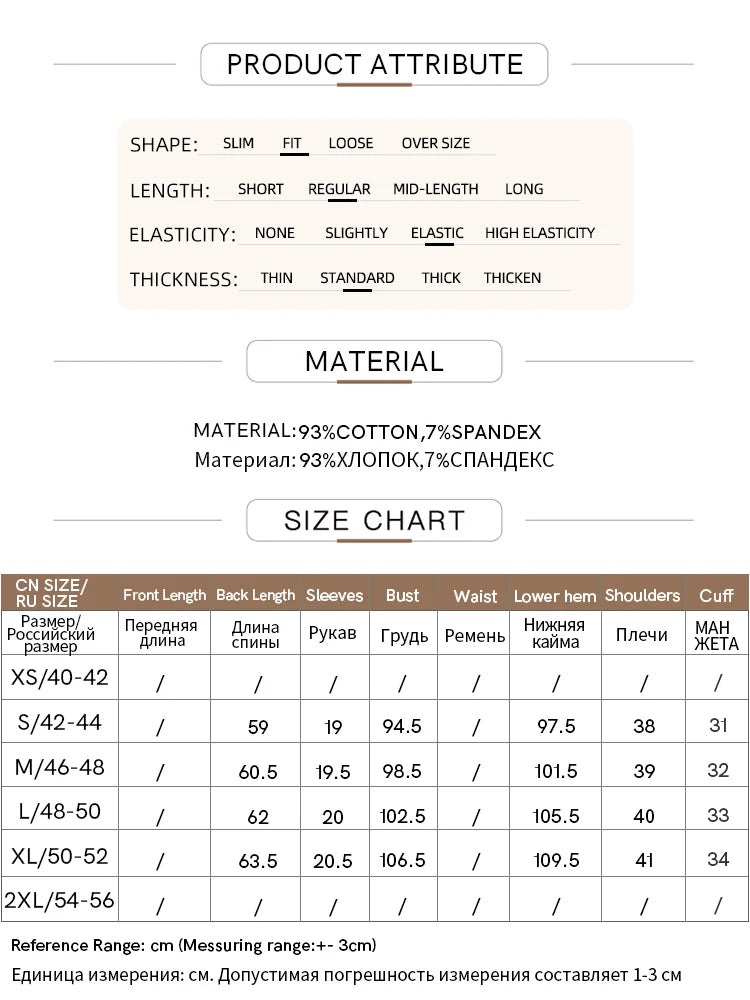 PRODUCT ATTRIBUTE

SHAPE: SLIM FIT LOOSE OVER SIZE

LENGTH: SHORT REGULAR MID-LENGTH LONG

ELASTICITY: NONE SLIGHTLY ELASTIC HIGH ELASTICITY

THICKNESS: THIN STANDARD THICK THICKEN

MATERIAL

MATERIAL:93%COTTON,7%SPANDEX
Материал: 93%ХЛОПОК,7%СПАНДЕКС

SIZE CHART

| CN SIZE/ RU SIZE | Front Length | Back Length | Sleeves | Bust | Waist | Lower hem | Shoulders | Cuff |
|---|---|---|---|---|---|---|---|---|
| Размер/ Российский размер | Передняя длина | Длина спины | Рукав | Грудь | Ремень | Нижняя кайма | Плечи | МАН ЖЕТА |
| XS/40-42 | / | / | / | / | / | / | / | / |
| S/42-44 | / | 59 | 19 | 94.5 | / | 97.5 | 38 | 31 |
| M/46-48 | / | 60.5 | 19.5 | 98.5 | / | 101.5 | 39 | 32 |
| L/48-50 | / | 62 | 20 | 102.5 | / | 105.5 | 40 | 33 |
| XL/50-52 | / | 63.5 | 20.5 | 106.5 | / | 109.5 | 41 | 34 |
| 2XL/54-56 | / | / | / | / | / | / | / | / |

Reference Range: cm (Messuring range:+- 3cm)
Единица измерения: см. Допустимая погрешность измерения составляет 1-3 см